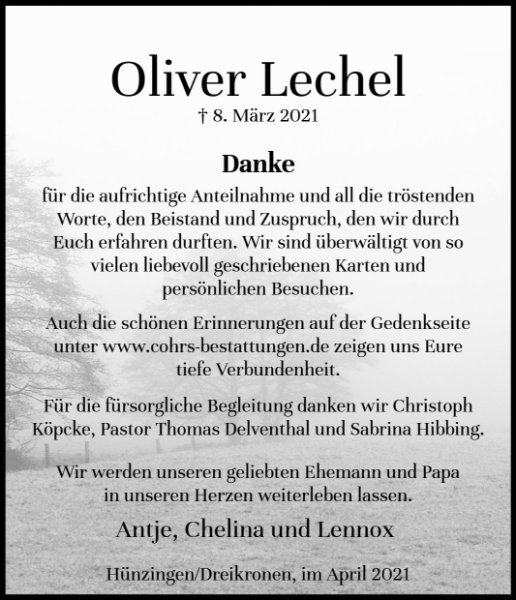 Oliver Lechel

† 8. März 2021

Danke

für die aufrichtige Anteilnahme und all die tröstenden Worte, den Beistand und Zuspruch, den wir durch Euch erfahren durften. Wir sind überwältigt von so vielen liebevoll geschriebenen Karten und persönlichen Besuchen.

Auch die schönen Erinnerungen auf der Gedenkseite unter www.cohrs-bestattungen.de zeigen uns Eure tiefe Verbundenheit.

Für die fürsorgliche Begleitung danken wir Christoph Köpcke, Pastor Thomas Delventhal und Sabrina Hibbing.

Wir werden unseren geliebten Ehemann und Papa in unseren Herzen weiterleben lassen.

Antje, Chelina und Lennox

Hünzingen/Dreikronen, im April 2021